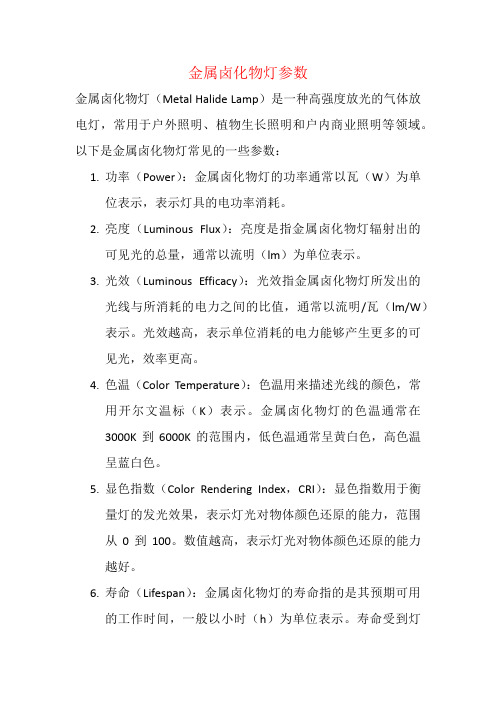 金属卤化物灯参数

金属卤化物灯（Metal Halide Lamp）是一种高强度放光的气体放电灯，常用于户外照明、植物生长照明和户内商业照明等领域。以下是金属卤化物灯常见的一些参数：

1. 功率（Power）：金属卤化物灯的功率通常以瓦（W）为单位表示，表示灯具的电功率消耗。

2. 亮度（Luminous Flux）：亮度是指金属卤化物灯辐射出的可见光的总量，通常以流明（lm）为单位表示。

3. 光效（Luminous Efficacy）：光效指金属卤化物灯所发出的光线与所消耗的电力之间的比值，通常以流明/瓦（lm/W）表示。光效越高，表示单位消耗的电力能够产生更多的可见光，效率更高。

4. 色温（Color Temperature）：色温用来描述光线的颜色，常用开尔文温标（K）表示。金属卤化物灯的色温通常在 3000K 到 6000K 的范围内，低色温通常呈黄白色，高色温呈蓝白色。

5. 显色指数（Color Rendering Index，CRI）：显色指数用于衡量灯的发光效果，表示灯光对物体颜色还原的能力，范围从 0 到 100。数值越高，表示灯光对物体颜色还原的能力越好。

6. 寿命（Lifespan）：金属卤化物灯的寿命指的是其预期可用的工作时间，一般以小时（h）为单位表示。寿命受到灯